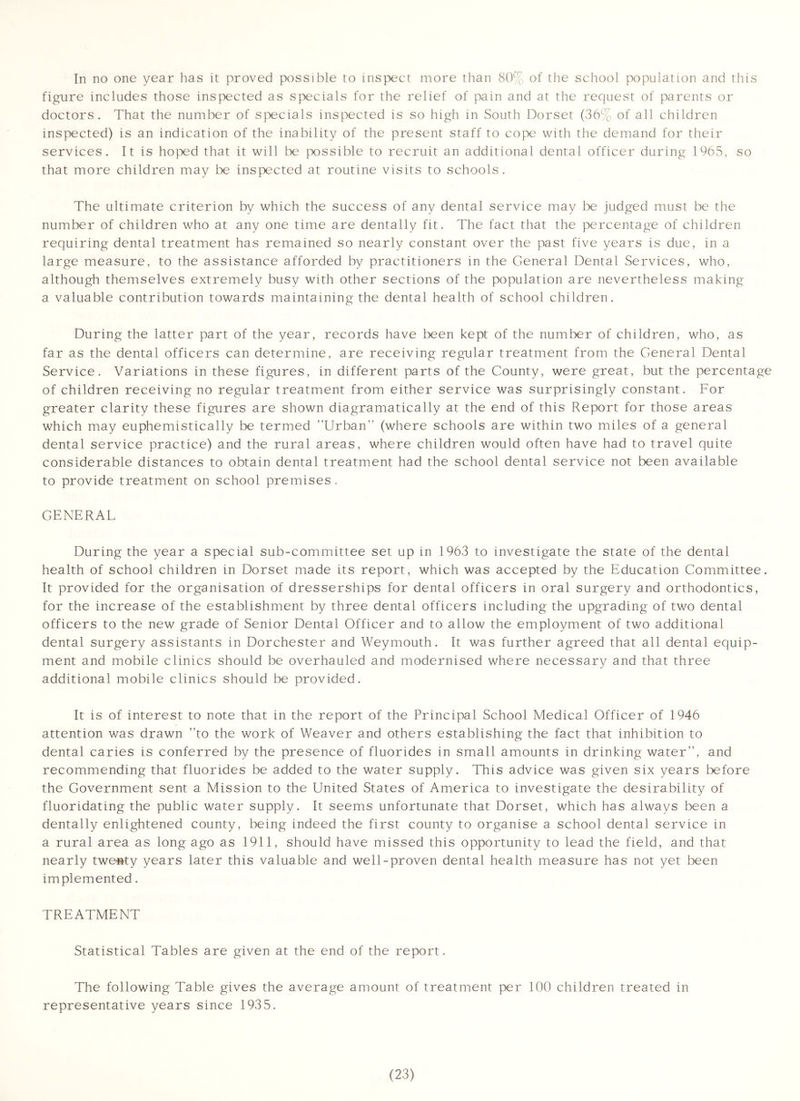 In no one year has it proved possible to inspect more than 80% of the school population and this figure includes those inspected as specials for the relief of pain and at the request of parents or doctors. That the number of specials inspected is so high in South Dorset (36% of all children inspected) is an indication of the inability of the present staff to cope with the demand for their services. It is hoped that it will be possible to recruit an additional dental officer during 1965, so that more children may be inspected at routine visits to schools.

The ultimate criterion by which the success of any dental service may be judged must be the number of children who at any one time are dentally fit. The fact that the percentage of children requiring dental treatment has remained so nearly constant over the past five years is due, in a large measure, to the assistance afforded by practitioners in the General Dental Services, who, although themselves extremely busy with other sections of the population are nevertheless making a valuable contribution towards maintaining the dental health of school children.

During the latter part of the year, records have been kept of the number of children, who, as far as the dental officers can determine, are receiving regular treatment from the General Dental Service. Variations in these figures, in different parts of the County, were great, but the percentage of children receiving no regular treatment from either service was surprisingly constant. For greater clarity these figures are shown diagramatically at the end of this Report for those areas which may euphemistically be termed "Urban" (where schools are within two miles of a general dental service practice) and the rural areas, where children would often have had to travel quite considerable distances to obtain dental treatment had the school dental service not been available to provide treatment on school premises.

GENERAL

During the year a special sub-committee set up in 1963 to investigate the state of the dental health of school children in Dorset made its report, which was accepted by the Education Committee. It provided for the organisation of dresserships for dental officers in oral surgery and orthodontics, for the increase of the establishment by three dental officers including the upgrading of two dental officers to the new grade of Senior Dental Officer and to allow the employment of two additional dental surgery assistants in Dorchester and Weymouth. It was further agreed that all dental equipment and mobile clinics should be overhauled and modernised where necessary and that three additional mobile clinics should be provided.

It is of interest to note that in the report of the Principal School Medical Officer of 1946 attention was drawn "to the work of Weaver and others establishing the fact that inhibition to dental caries is conferred by the presence of fluorides in small amounts in drinking water", and recommending that fluorides be added to the water supply. This advice was given six years before the Government sent a Mission to the United States of America to investigate the desirability of fluoridating the public water supply. It seems unfortunate that Dorset, which has always been a dentally enlightened county, being indeed the first county to organise a school dental service in a rural area as long ago as 1911, should have missed this opportunity to lead the field, and that nearly twenty years later this valuable and well-proven dental health measure has not yet been implemented.

TREATMENT

Statistical Tables are given at the end of the report.

The following Table gives the average amount of treatment per 100 children treated in representative years since 1935.

(23)